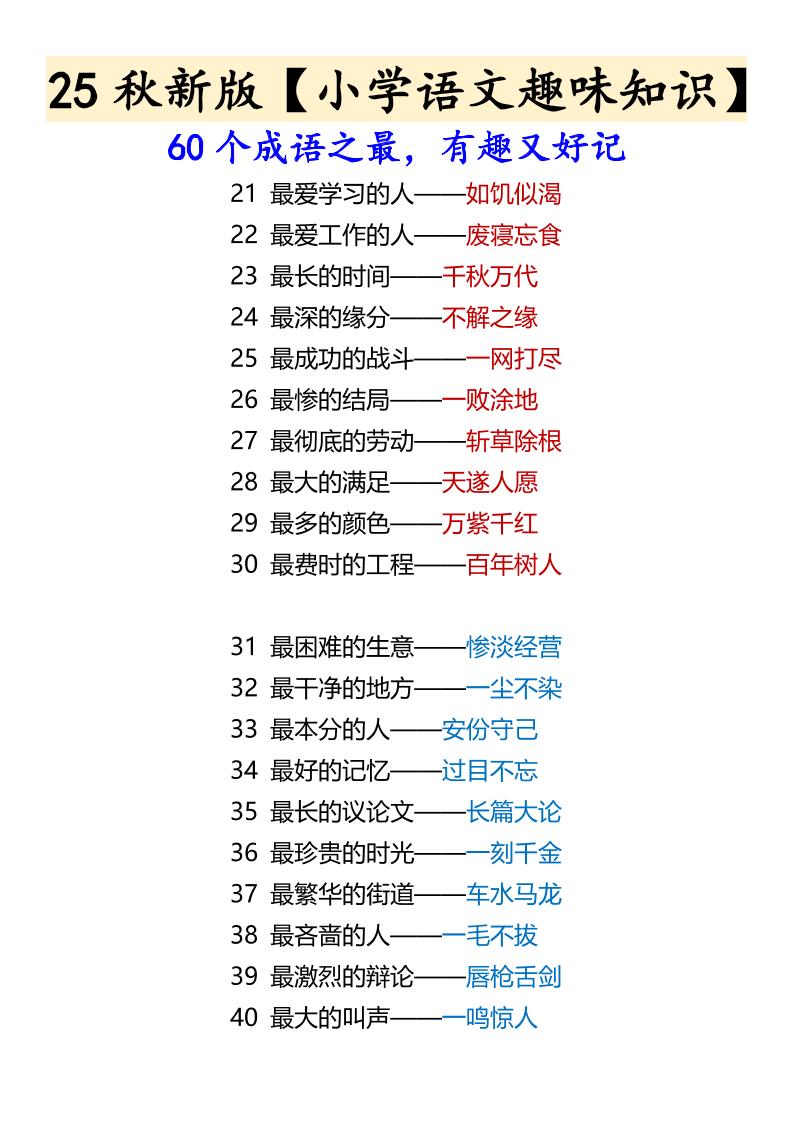 25 秋新版【小学语文趣味知识】

60 个成语之最，有趣又好记

21 最爱学习的人——如饥似渴
22 最爱工作的人——废寝忘食
23 最长的时间——千秋万代
24 最深的缘分——不解之缘
25 最成功的战斗——一网打尽
26 最惨的结局——一败涂地
27 最彻底的劳动——斩草除根
28 最大的满足——天遂人愿
29 最多的颜色——万紫千红
30 最费时的工程——百年树人

31 最困难的生意——惨淡经营
32 最干净的地方——一尘不染
33 最本分的人——安份守己
34 最好的记忆——过目不忘
35 最长的议论文——长篇大论
36 最珍贵的时光——一刻千金
37 最繁华的街道——车水马龙
38 最吝啬的人——一毛不拔
39 最激烈的辩论——唇枪舌剑
40 最大的叫声——一鸣惊人